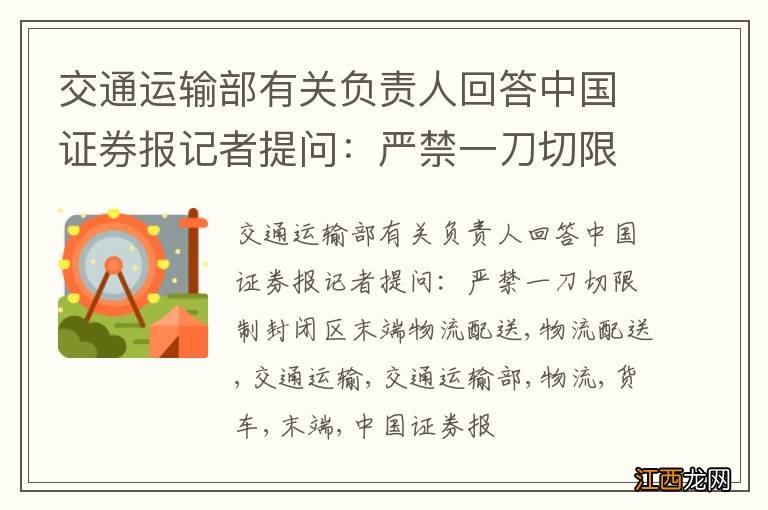 交通运输部有关负责人回答中国证券报记者提问：严禁一刀切限

交通运输部有关负责人回答中国证券报记者提问：严禁一刀切限制封闭区末端物流配送，物流配送，交通运输，交通运输部，物流，货车，末端，中国证券报

江西龙网